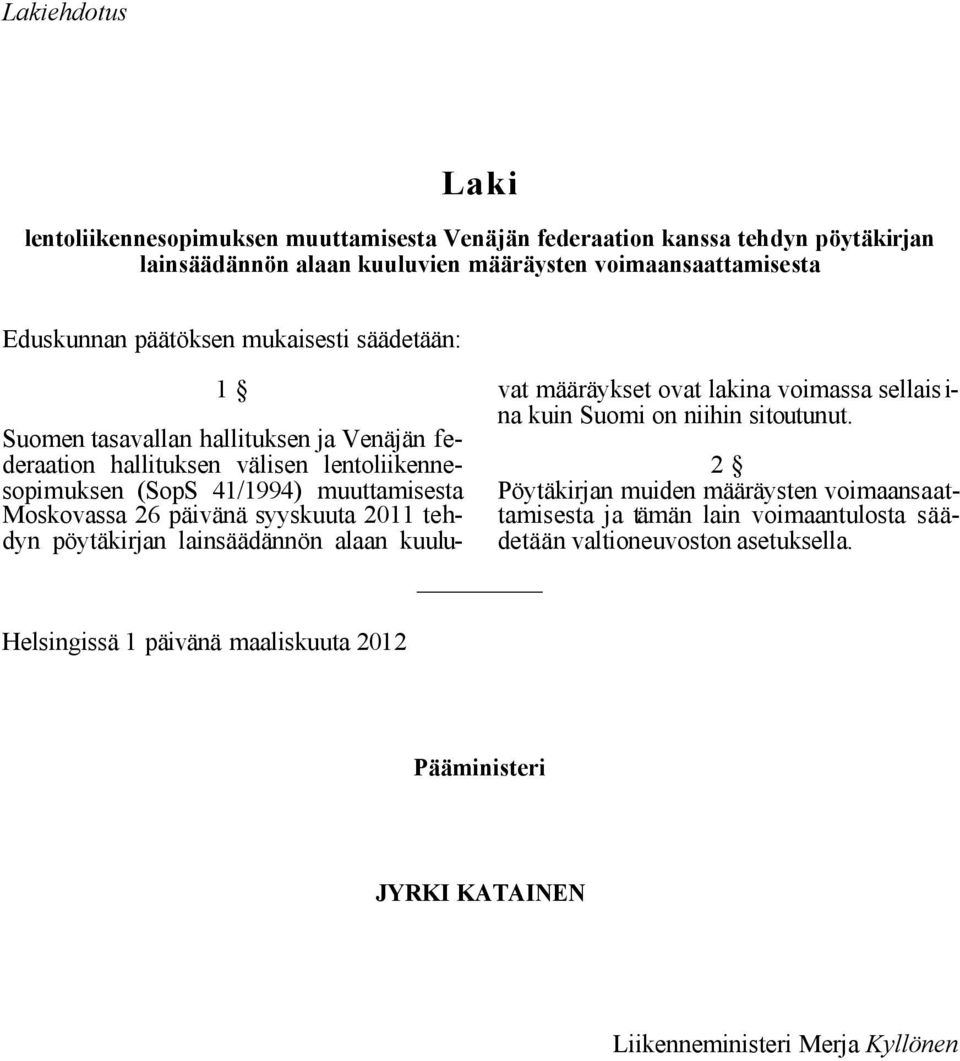 Lakiehdotus

Laki

lentoliikennesopimuksen muuttamisesta Venäjän federaation kanssa tehdyn pöytäkirjan lainsäädännön alaan kuuluvien määräysten voimaansaattamisesta

Eduskunnan päätöksen mukaisesti säädetään:

1 §

Suomen tasavallan hallituksen ja Venäjän federaation hallituksen välisen lentoliikennesopimuksen (SopS 41/1994) muuttamisesta Moskovassa 26 päivänä syyskuuta 2011 tehdyn pöytäkirjan lainsäädännön alaan kuuluvat määräykset ovat lakina voimassa sellaisina kuin Suomi on niihin sitoutunut.

2 §

Pöytäkirjan muiden määräysten voimaansaattamisesta ja tämän lain voimaantulosta säädetään valtioneuvoston asetuksella.

Helsingissä 1 päivänä maaliskuuta 2012

Pääministeri

JYRKI KATAINEN

Liikenneministeri Merja Kyllönen